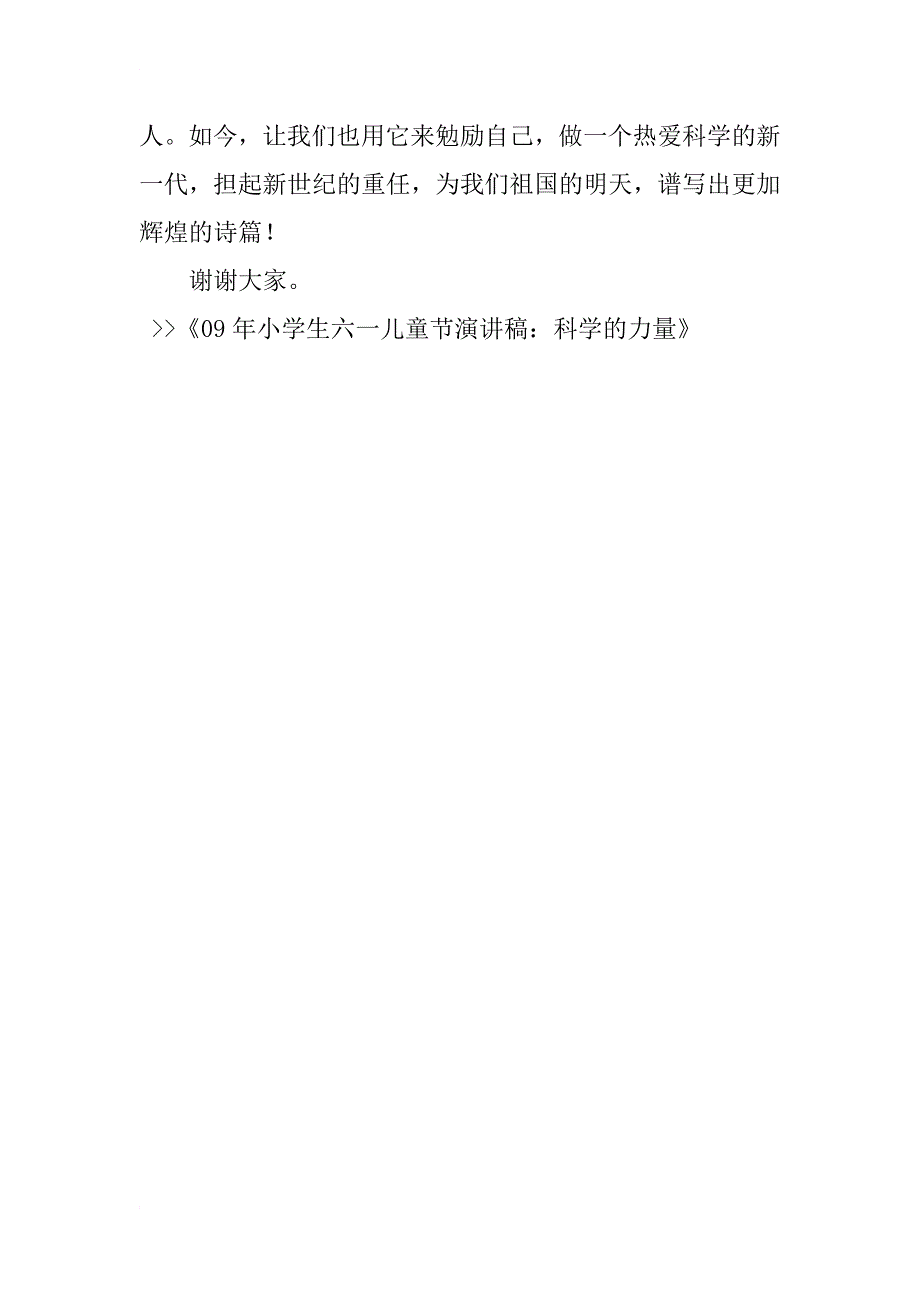 人。如今，让我们也用它来勉励自己，做一个热爱科学的新一代，担起新世纪的重任，为我们祖国的明天，谱写出更加辉煌的诗篇！

谢谢大家。

>>《09 年小学生六一儿童节演讲稿：科学的力量》